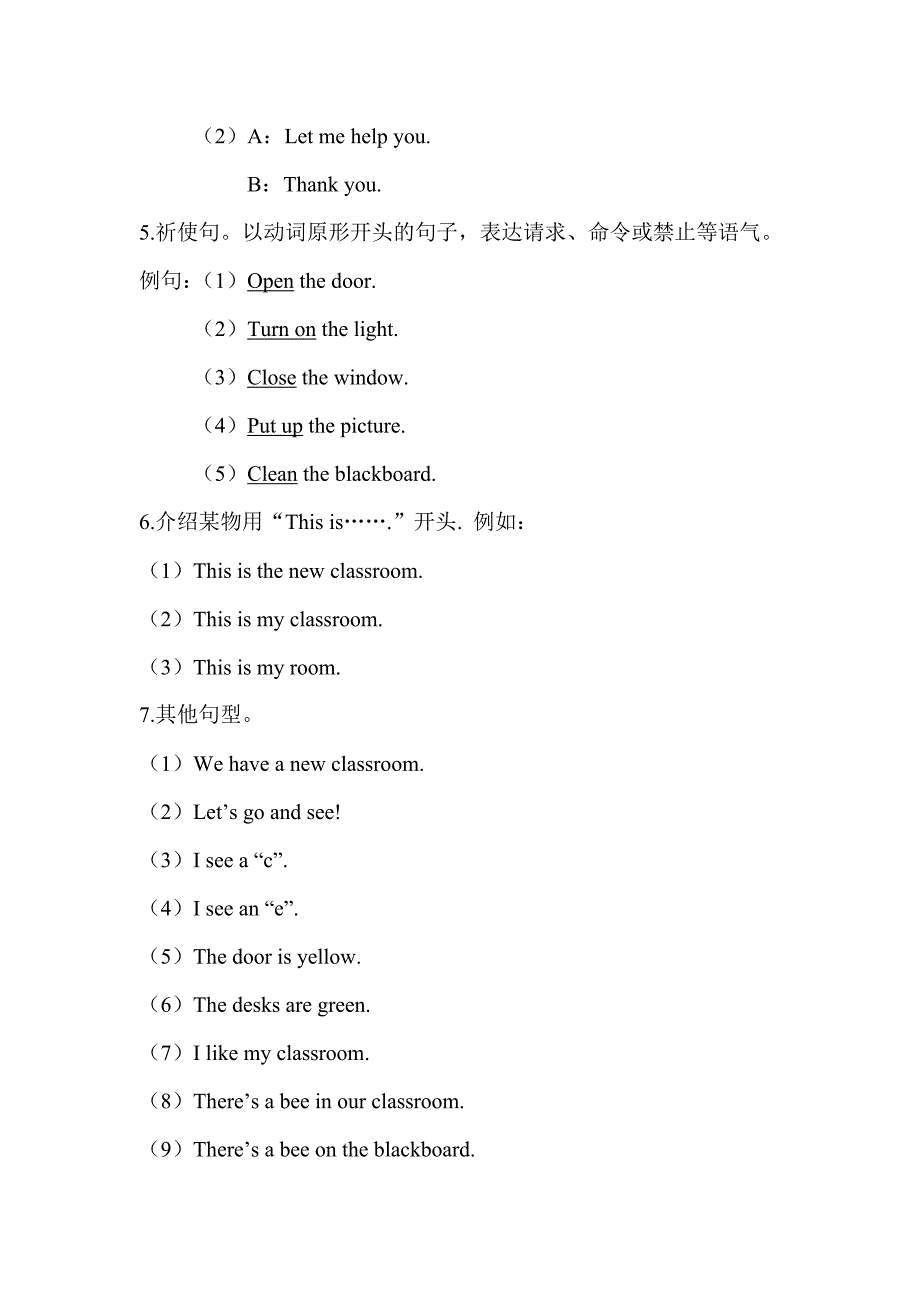 （2）A：Let me help you.

B：Thank you.

5.祈使句。以动词原形开头的句子，表达请求、命令或禁止等语气。

例句：（1）Open the door.

（2）Turn on the light.

（3）Close the window.

（4）Put up the picture.

（5）Clean the blackboard.

6.介绍某物用“This is…….”开头. 例如：

（1）This is the new classroom.

（2）This is my classroom.

（3）This is my room.

7.其他句型。

（1）We have a new classroom.

（2）Let’s go and see!

（3）I see a “c”.

（4）I see an “e”.

（5）The door is yellow.

（6）The desks are green.

（7）I like my classroom.

（8）There’s a bee in our classroom.

（9）There’s a bee on the blackboard.